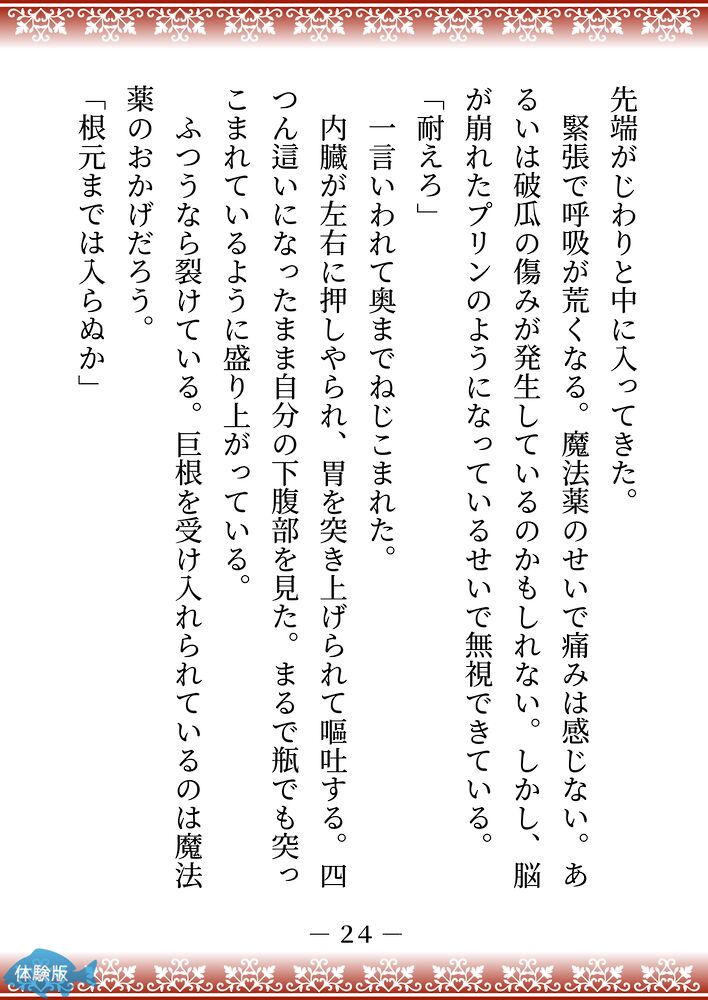 先端がじわりと中に入ってきた。

緊張で呼吸が荒くなる。魔法薬のせいで痛みは感じない。あるいは破瓜の傷みが発生しているのかもしれない。しかし、脳が崩れたプリンのようになっているせいで無視できている。

「耐えろ」

一言いわれて奥までねじこまれた。

内臓が左右に押しやられ、胃を突き上げられて嘔吐する。四つん這いになったまま自分の下腹部を見た。まるで瓶でも突っこまれているように盛り上がっている。

ふつうなら裂けている。巨根を受け入れられているのは魔法薬のおかげだろう。

「根元までは入らぬか」

— 24 —

体験版